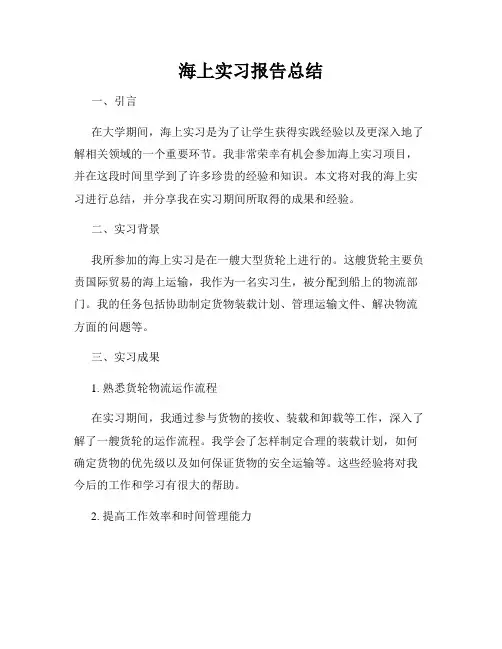 海上实习报告总结

一、引言

在大学期间，海上实习是为了让学生获得实践经验以及更深入地了解相关领域的一个重要环节。我非常荣幸有机会参加海上实习项目，并在这段时间里学到了许多珍贵的经验和知识。本文将对我的海上实习进行总结，并分享我在实习期间所取得的成果和经验。

二、实习背景

我所参加的海上实习是在一艘大型货轮上进行的。这艘货轮主要负责国际贸易的海上运输，我作为一名实习生，被分配到船上的物流部门。我的任务包括协助制定货物装载计划、管理运输文件、解决物流方面的问题等。

三、实习成果

1. 熟悉货轮物流运作流程

在实习期间，我通过参与货物的接收、装载和卸载等工作，深入了解了一艘货轮的运作流程。我学会了怎样制定合理的装载计划，如何确定货物的优先级以及如何保证货物的安全运输等。这些经验将对我今后的工作和学习有很大的帮助。

2. 提高工作效率和时间管理能力